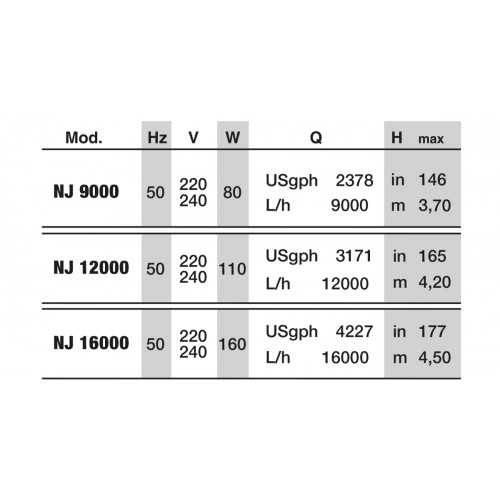 | Mod. | Hz | V | W | Q | H max |
|---|---|---|---|---|---|
| NJ 9000 | 50 | 220 240 | 80 | USgph 2378 L/h 9000 | in 146 m 3,70 |
| NJ 12000 | 50 | 220 240 | 110 | USgph 3171 L/h 12000 | in 165 m 4,20 |
| NJ 16000 | 50 | 220 240 | 160 | USgph 4227 L/h 16000 | in 177 m 4,50 |